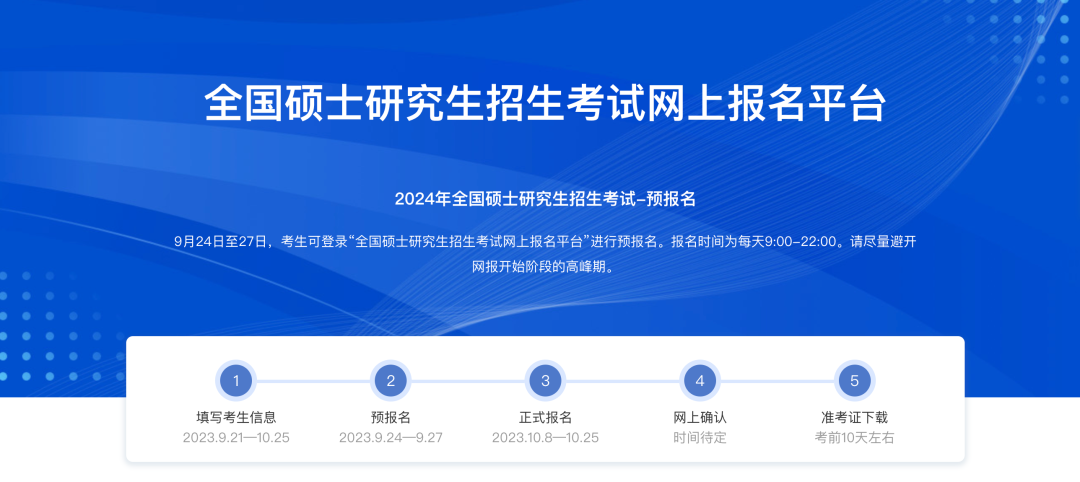 全国硕士研究生招生考试网上报名平台

2024年全国硕士研究生招生考试-预报名

9月24日至27日，考生可登录“全国硕士研究生招生考试网上报名平台”进行预报名。报名时间为每天9:00-22:00。请尽量避开网报开始阶段的高峰期。

1
填写考生信息
2023.9.21—10.25

2
预报名
2023.9.24—9.27

3
正式报名
2023.10.8—10.25

4
网上确认
时间待定

5
准考证下载
考前10天左右